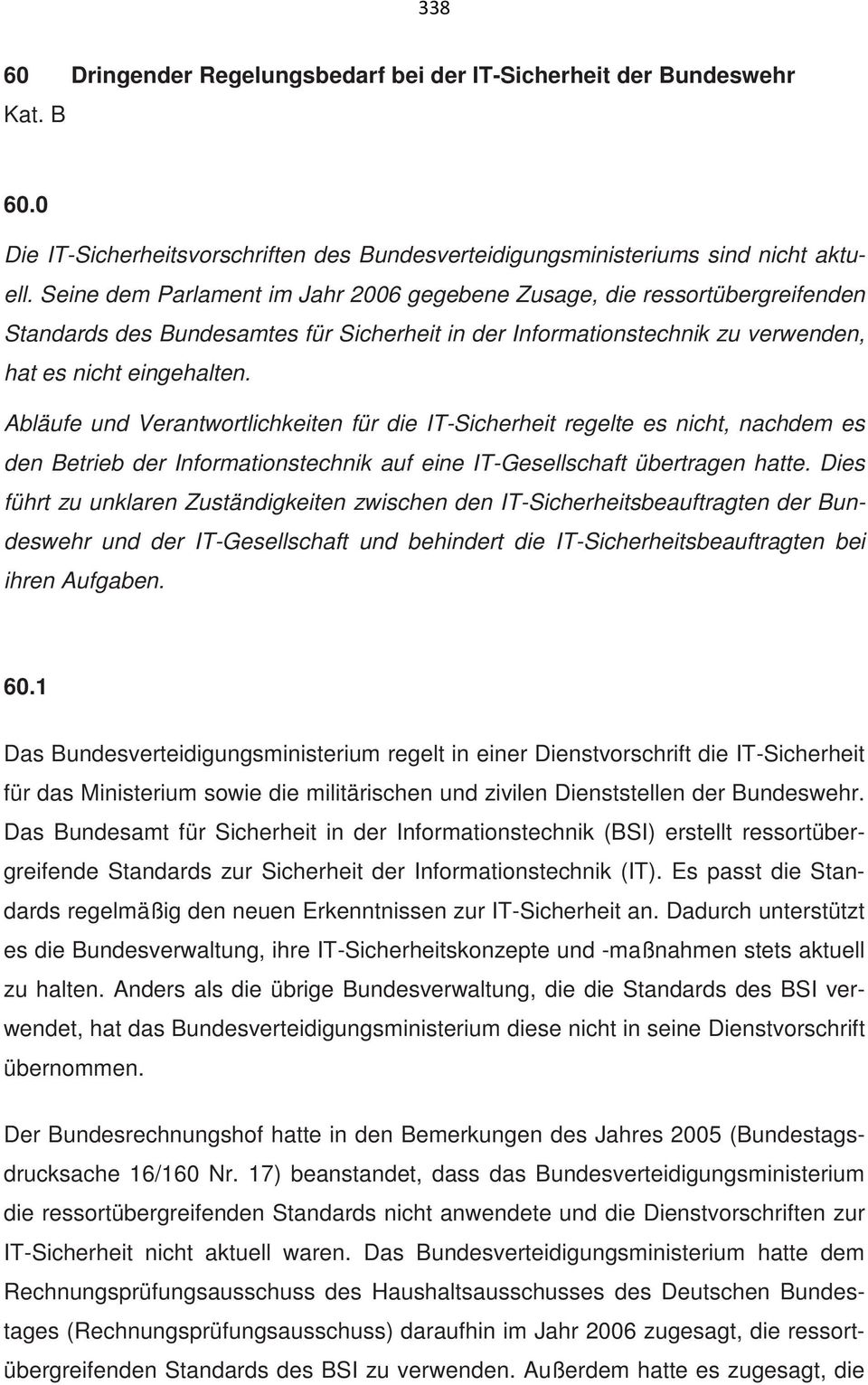 338

60 Dringender Regelungsbedarf bei der IT-Sicherheit der Bundeswehr
Kat. B

60.0

Die IT-Sicherheitsvorschriften des Bundesverteidigungsministeriums sind nicht aktuell. Seine dem Parlament im Jahr 2006 gegebene Zusage, die ressortübergreifenden Standards des Bundesamtes für Sicherheit in der Informationstechnik zu verwenden, hat es nicht eingehalten.

Abläufe und Verantwortlichkeiten für die IT-Sicherheit regelte es nicht, nachdem es den Betrieb der Informationstechnik auf eine IT-Gesellschaft übertragen hatte. Dies führt zu unklaren Zuständigkeiten zwischen den IT-Sicherheitsbeauftragten der Bundeswehr und der IT-Gesellschaft und behindert die IT-Sicherheitsbeauftragten bei ihren Aufgaben.

60.1

Das Bundesverteidigungsministerium regelt in einer Dienstvorschrift die IT-Sicherheit für das Ministerium sowie die militärischen und zivilen Dienststellen der Bundeswehr. Das Bundesamt für Sicherheit in der Informationstechnik (BSI) erstellt ressortübergreifende Standards zur Sicherheit der Informationstechnik (IT). Es passt die Standards regelmäßig den neuen Erkenntnissen zur IT-Sicherheit an. Dadurch unterstützt es die Bundesverwaltung, ihre IT-Sicherheitskonzepte und -maßnahmen stets aktuell zu halten. Anders als die übrige Bundesverwaltung, die die Standards des BSI verwendet, hat das Bundesverteidigungsministerium diese nicht in seine Dienstvorschrift übernommen.

Der Bundesrechnungshof hatte in den Bemerkungen des Jahres 2005 (Bundestagsdrucksache 16/160 Nr. 17) beanstandet, dass das Bundesverteidigungsministerium die ressortübergreifenden Standards nicht anwendete und die Dienstvorschriften zur IT-Sicherheit nicht aktuell waren. Das Bundesverteidigungsministerium hatte dem Rechnungsprüfungsausschuss des Haushaltsausschusses des Deutschen Bundestages (Rechnungsprüfungsausschuss) daraufhin im Jahr 2006 zugesagt, die ressortübergreifenden Standards des BSI zu verwenden. Außerdem hatte es zugesagt, die